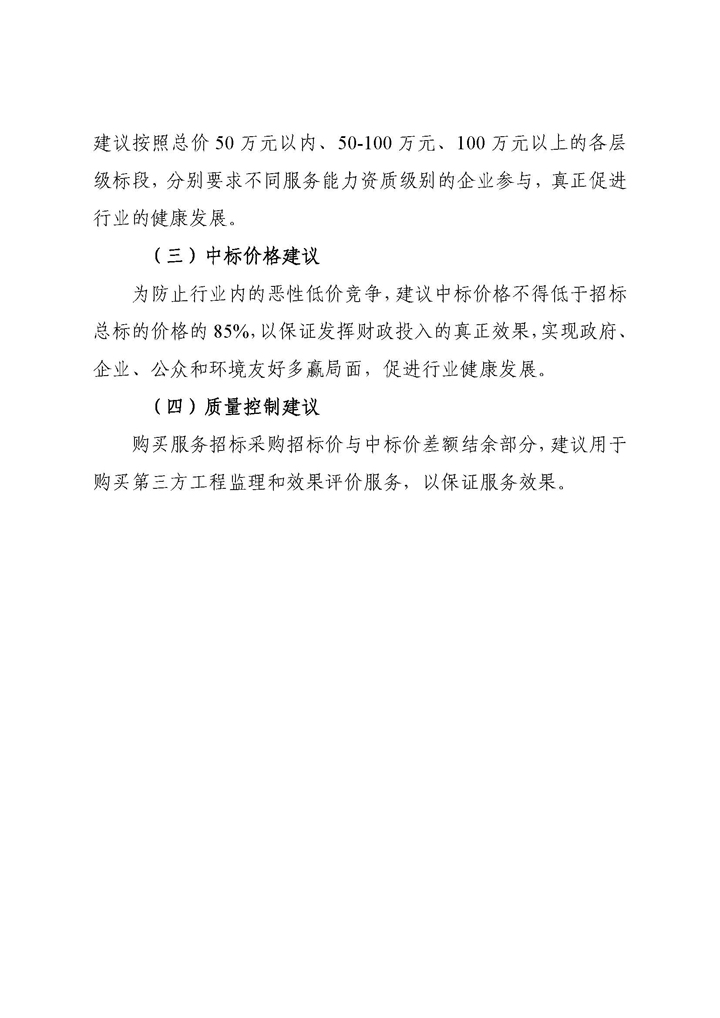 建议按照总价 50 万元以内、50-100 万元、100 万元以上的各层级标段，分别要求不同服务能力资质级别的企业参与，真正促进行业的健康发展。

（三）中标价格建议

为防止行业内的恶性低价竞争，建议中标价格不得低于招标总标的价格的 85%，以保证发挥财政投入的真正效果，实现政府、企业、公众和环境友好多赢局面，促进行业健康发展。

（四）质量控制建议

购买服务招标采购招标价与中标价差额结余部分，建议用于购买第三方工程监理和效果评价服务，以保证服务效果。